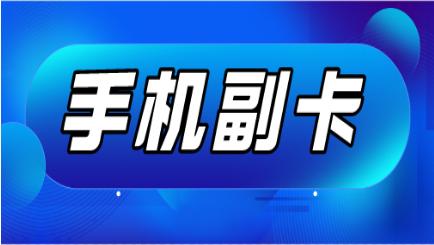 手机副卡